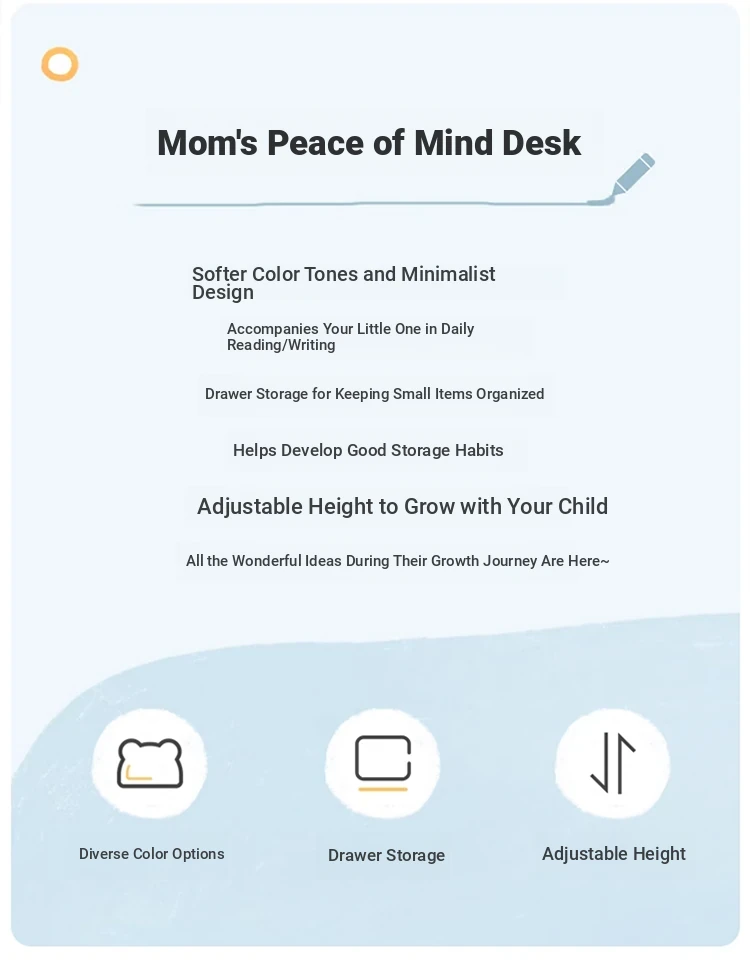 Mom's Peace of Mind Desk

Softer Color Tones and Minimalist Design

Accompanies Your Little One in Daily Reading/Writing

Drawer Storage for Keeping Small Items Organized

Helps Develop Good Storage Habits

Adjustable Height to Grow with Your Child

All the Wonderful Ideas During Their Growth Journey Are Here~

Diverse Color Options

Drawer Storage

Adjustable Height